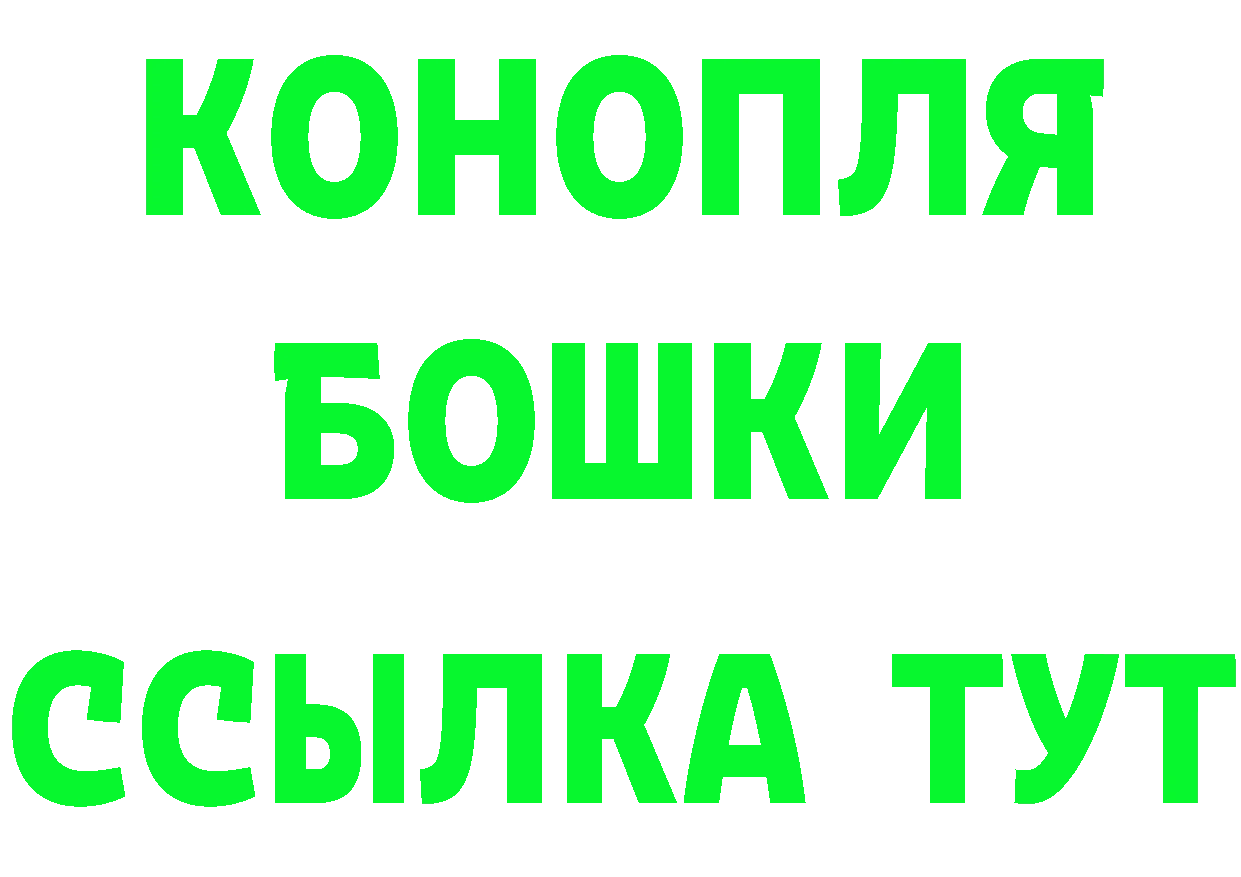 КОНОПЛЯ
БОШКИ
ССЫЛКА ТУТ